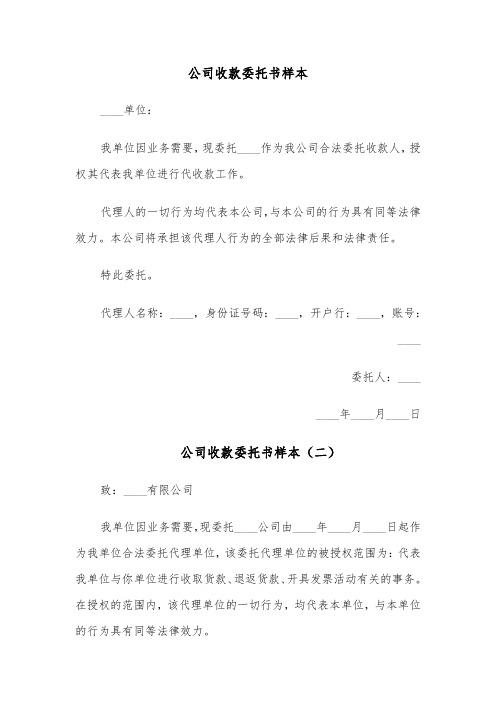 公司收款委托书样本

____单位：

我单位因业务需要，现委托____作为我公司合法委托收款人，授权其代表我单位进行代收款工作。

代理人的一切行为均代表本公司，与本公司的行为具有同等法律效力。本公司将承担该代理人行为的全部法律后果和法律责任。

特此委托。

代理人名称：____，身份证号码：____，开户行：____，账号：____

委托人：____

____年____月____日

公司收款委托书样本（二）

致：____有限公司

我单位因业务需要，现委托____公司由____年____月____日起作为我单位合法委托代理单位，该委托代理单位的被授权范围为：代表我单位与你单位进行收取货款、退返货款、开具发票活动有关的事务。在授权的范围内，该代理单位的一切行为，均代表本单位，与本单位的行为具有同等法律效力。